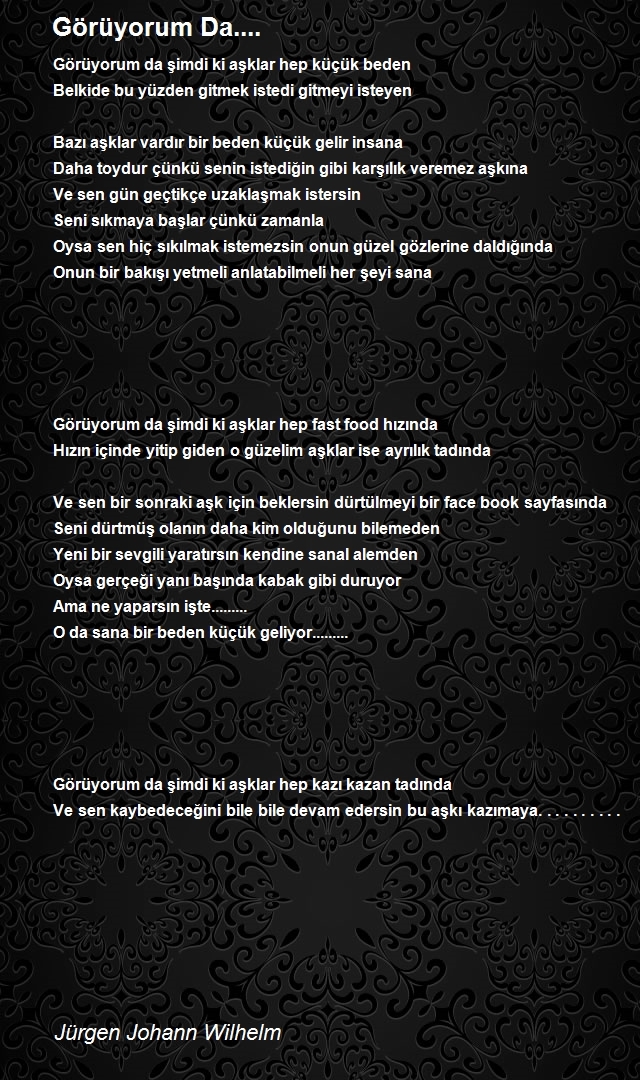 Görüyorum Da....

Görüyorum da şimdi ki aşklar hep küçük beden
Belkide bu yüzden gitmek istedi gitmeyi isteyen

Bazı aşklar vardır bir beden küçük gelir insana
Daha toydur çünkü senin istediğin gibi karşılık veremez aşkına
Ve sen gün geçtikçe uzaklaşmak istersin
Seni sıkmaya başlar çünkü zamanla
Oysa sen hiç sıkılmak istemezsin onun güzel gözlerine daldığında
Onun bir bakışı yetmeli anlatabilmeli her şeyi sana

Görüyorum da şimdi ki aşklar hep fast food hızında
Hızın içinde yitip giden o güzelim aşklar ise ayrılık tadında

Ve sen bir sonraki aşk için beklersin dürtülmeyi bir face book sayfasında
Seni dürtmüş olanın daha kim olduğunu bilemeden
Yeni bir sevgili yaratırsın kendine sanal alemden
Oysa gerçeği yanı başında kabak gibi duruyor
Ama ne yaparsın işte.........
O da sana bir beden küçük geliyor.........

Görüyorum da şimdi ki aşklar hep kazı kazan tadında
Ve sen kaybedeceğini bile bile devam edersin bu aşkı kazımaya. . . . . . . . . .

Jürgen Johann Wilhelm